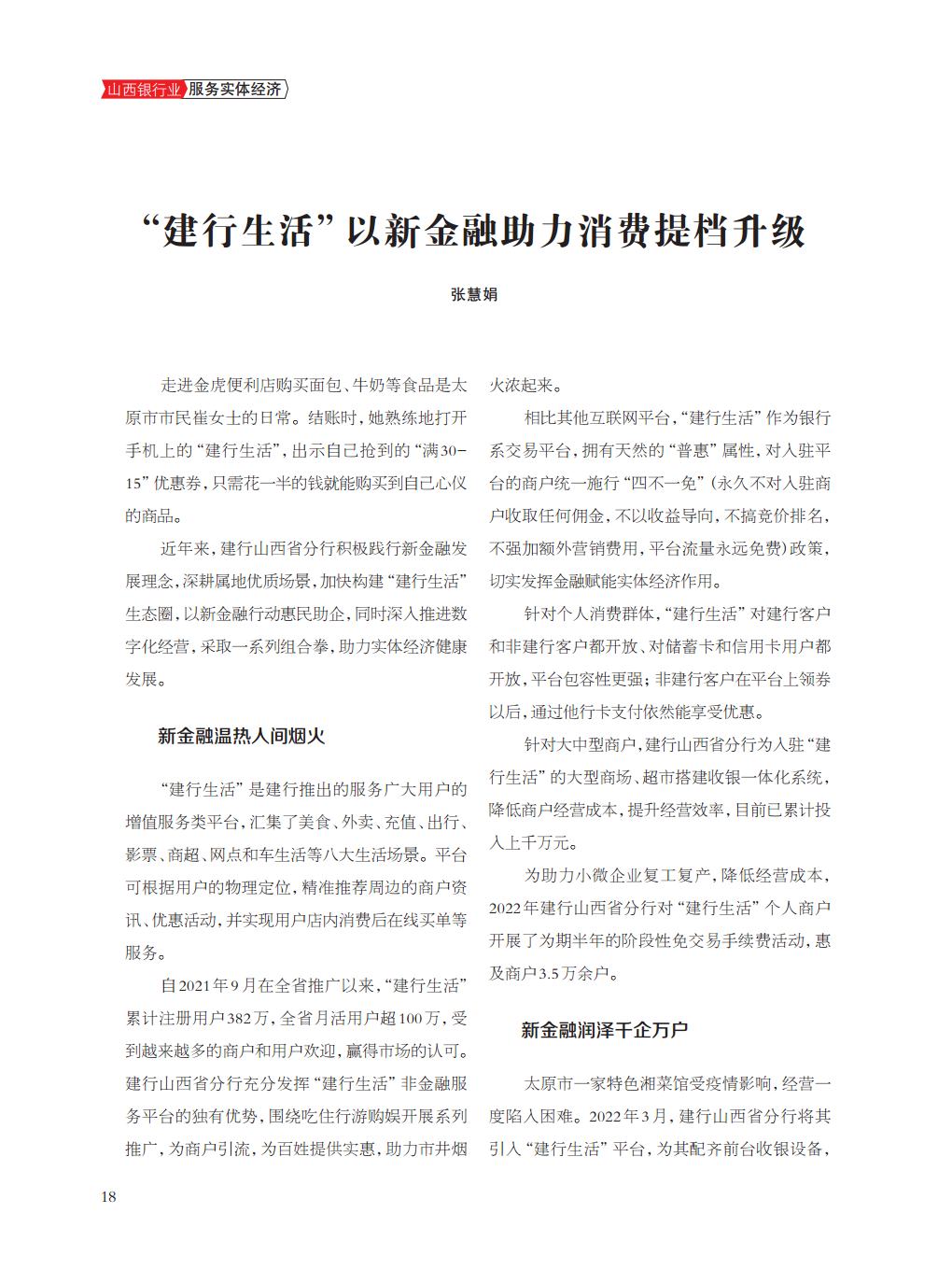 山西银行业 服务实体经济

“建行生活”以新金融助力消费提档升级

张慧娟

走进金虎便利店购买面包、牛奶等食品是太原市市民崔女士的日常。结账时，她熟练地打开手机上的“建行生活”，出示自己抢到的“满30-15”优惠券，只需花一半的钱就能购买到自己心仪的商品。

近年来，建行山西省分行积极践行新金融发展理念，深耕属地优质场景，加快构建“建行生活”生态圈，以新金融行动惠民助企，同时深入推进数字化经营，采取一系列组合拳，助力实体经济健康发展。

新金融温热人间烟火

“建行生活”是建行推出的服务广大用户的增值服务类平台，汇集了美食、外卖、充值、出行、影票、商超、网点和车生活等八大生活场景。平台可根据用户的物理定位，精准推荐周边的商户资讯、优惠活动，并实现用户店内消费后在线买单等服务。

自2021年9月在全省推广以来，“建行生活”累计注册用户382万，全省月活用户超100万，受到越来越多的商户和用户欢迎，赢得市场的认可。建行山西省分行充分发挥“建行生活”非金融服务平台的独有优势，围绕吃住行游购娱开展系列推广，为商户引流，为百姓提供实惠，助力市井烟火浓起来。

相比其他互联网平台，“建行生活”作为银行系交易平台，拥有天然的“普惠”属性，对入驻平台的商户统一施行“四不一免”（永久不对入驻商户收取任何佣金，不以收益导向，不搞竞价排名，不强加额外营销费用，平台流量永远免费）政策，切实发挥金融赋能实体经济作用。

针对个人消费群体，“建行生活”对建行客户和非建行客户都开放、对储蓄卡和信用卡用户都开放，平台包容性更强；非建行客户在平台上领券以后，通过他行卡支付依然能享受优惠。

针对大中型商户，建行山西省分行为入驻“建行生活”的大型商场、超市搭建收银一体化系统，降低商户经营成本，提升经营效率，目前已累计投入上千万元。

为助力小微企业复工复产，降低经营成本，2022年建行山西省分行对“建行生活”个人商户开展了为期半年的阶段性免交易手续费活动，惠及商户3.5万余户。

新金融润泽千企万户

太原市一家特色湘菜馆受疫情影响，经营一度陷入困难。2022年3月，建行山西省分行将其引入“建行生活”平台，为其配齐前台收银设备，

18